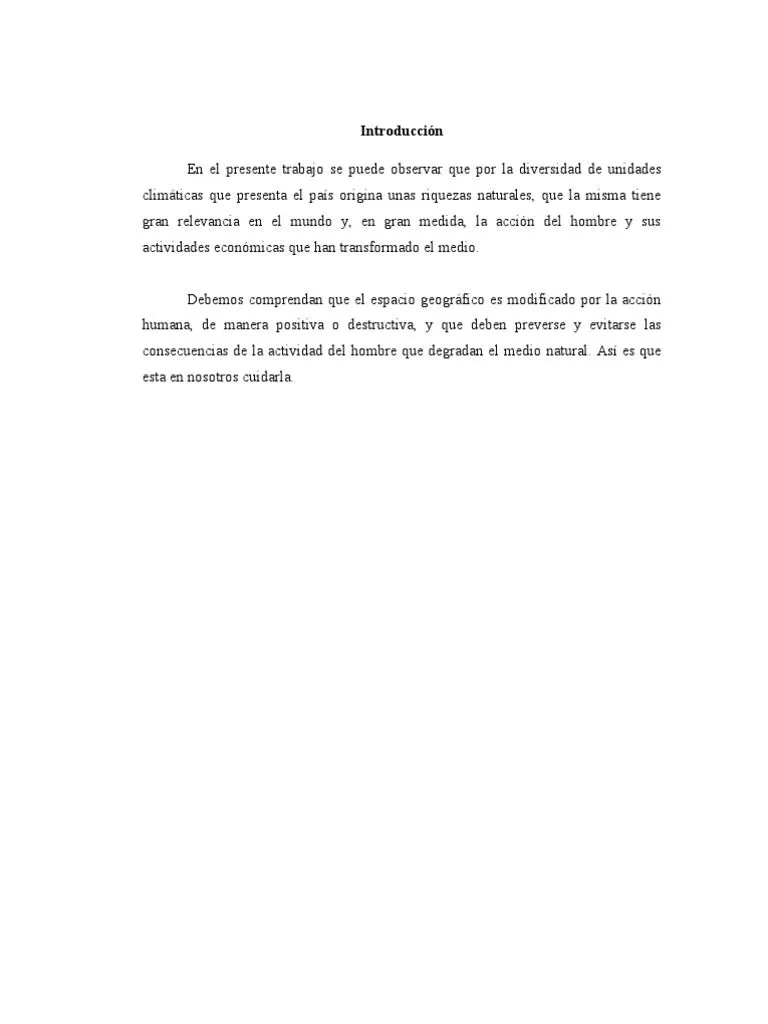 Introducción

En el presente trabajo se puede observar que por la diversidad de unidades climáticas que presenta el país origina unas riquezas naturales, que la misma tiene gran relevancia en el mundo y, en gran medida, la acción del hombre y sus actividades económicas que han transformado el medio.

Debemos comprendan que el espacio geográfico es modificado por la acción humana, de manera positiva o destructiva, y que deben preverse y evitarse las consecuencias de la actividad del hombre que degradan el medio natural. Así es que esta en nosotros cuidarla.